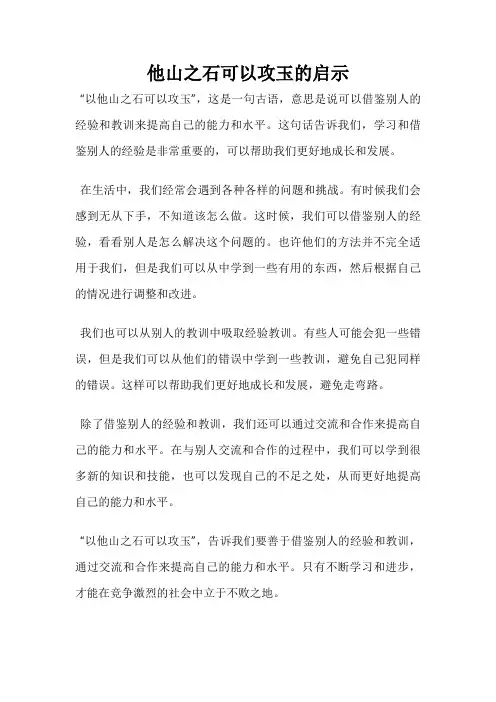 他山之石可以攻玉的启示

“以他山之石可以攻玉”，这是一句古语，意思是说可以借鉴别人的经验和教训来提高自己的能力和水平。这句话告诉我们，学习和借鉴别人的经验是非常重要的，可以帮助我们更好地成长和发展。

在生活中，我们经常会遇到各种各样的问题和挑战。有时候我们会感到无从下手，不知道该怎么做。这时候，我们可以借鉴别人的经验，看看别人是怎么解决这个问题的。也许他们的方法并不完全适用于我们，但是我们可以从中学到一些有用的东西，然后根据自己的情况进行调整和改进。

我们也可以从别人的教训中吸取经验教训。有些人可能会犯一些错误，但是我们可以从他们的错误中学到一些教训，避免自己犯同样的错误。这样可以帮助我们更好地成长和发展，避免走弯路。

除了借鉴别人的经验和教训，我们还可以通过交流和合作来提高自己的能力和水平。在与别人交流和合作的过程中，我们可以学到很多新的知识和技能，也可以发现自己的不足之处，从而更好地提高自己的能力和水平。

“以他山之石可以攻玉”，告诉我们要善于借鉴别人的经验和教训，通过交流和合作来提高自己的能力和水平。只有不断学习和进步，才能在竞争激烈的社会中立于不败之地。